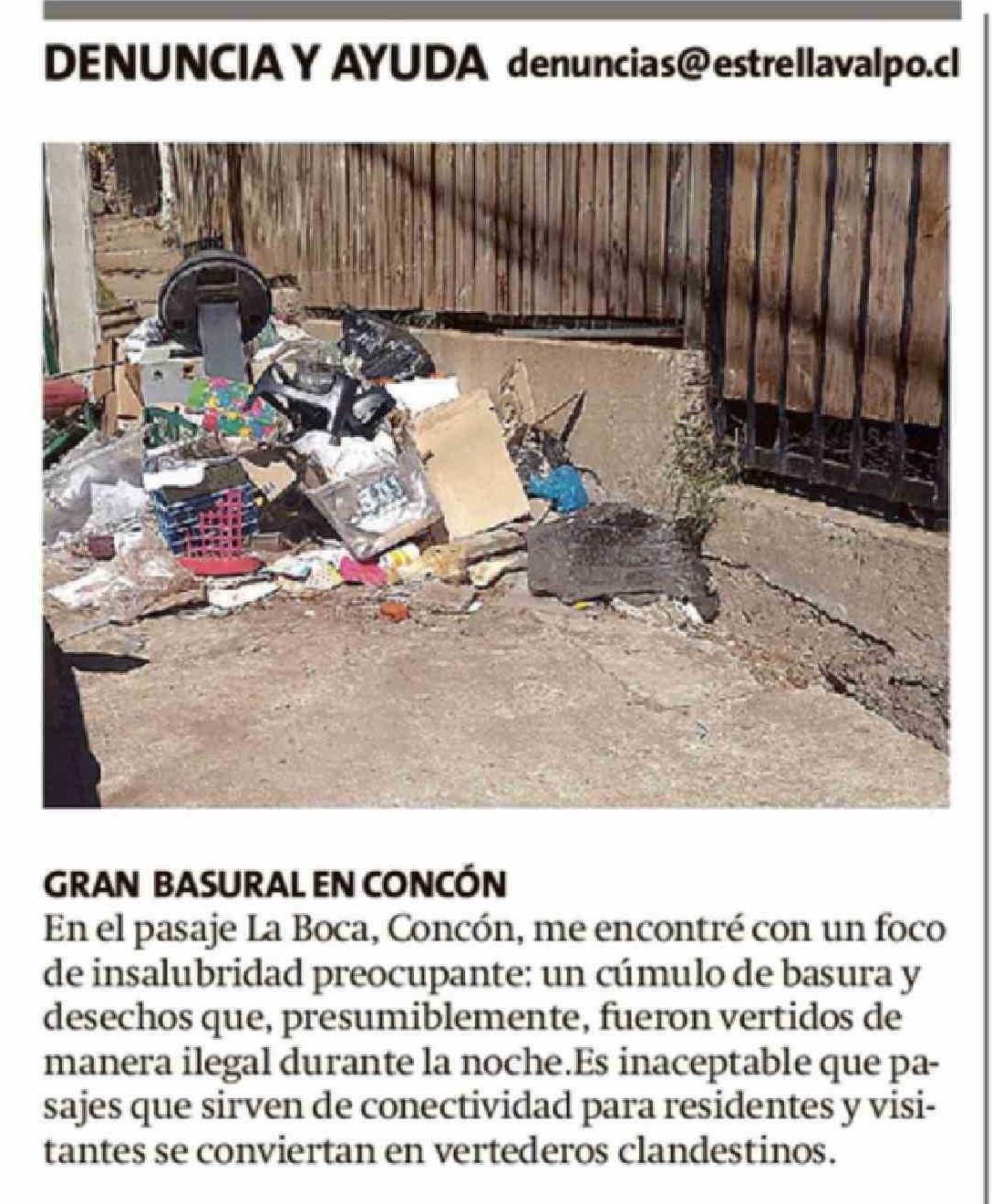 DENUNCIA Y AYUDA denuncias@estrellavalpo.cl

GRAN BASURAL EN CONCÓN
En el pasaje La Boca, Concón, me encontré con un foco de insalubridad preocupante: un cúmulo de basura y desechos que, presumiblemente, fueron vertidos de manera ilegal durante la noche.Es inaceptable que pasajes que sirven de conectividad para residentes y visitantes se conviertan en vertederos clandestinos.